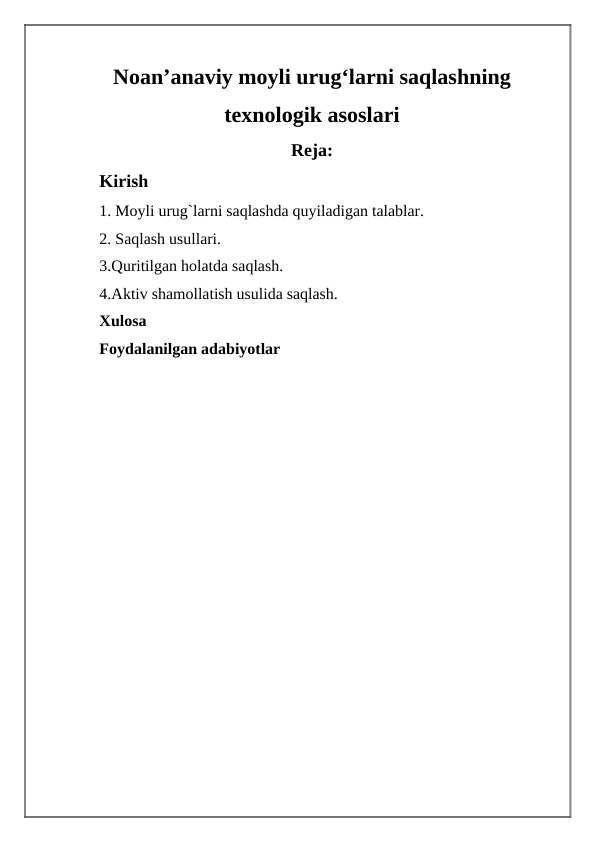 Noan’anaviy moyli urug‘larni saqlashning texnologik asoslari

Reja:

Kirish

1. Moyli urug`larni saqlashda quyiladigan talablar.

2. Saqlash usullari.

3.Quritilgan holatda saqlash.

4.Aktiv shamollatish usulida saqlash.

Xulosa

Foydalanilgan adabiyotlar